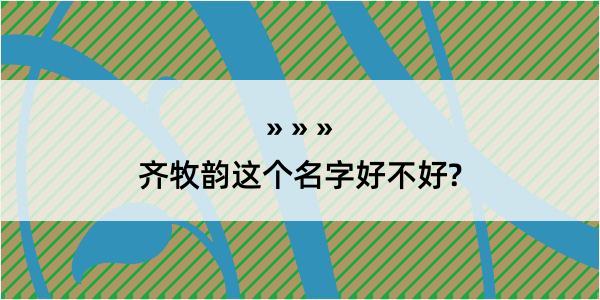 » » »

齐牧韵这个名字好不好?